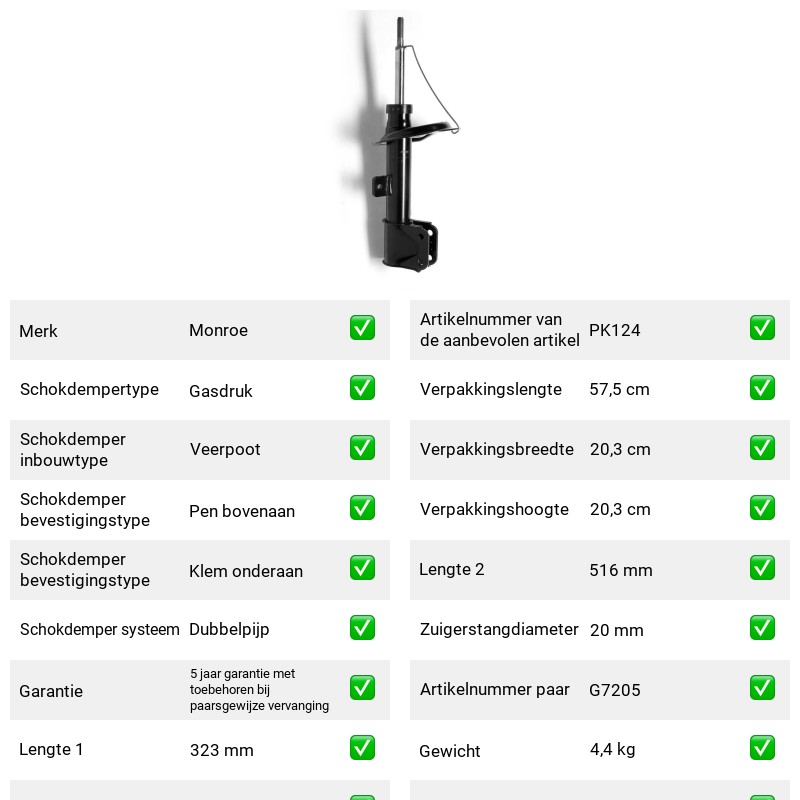 Merk Monroe ☑
Schokdempertype Gasdruk ☑
Schokdemper inbouwtype Veerpoot ☑
Schokdemper bevestigingstype Pen bovenaan ☑
Schokdemper bevestigingstype Klem onderaan ☑
Schokdemper systeem Dubbelpijp ☑
Garantie 5 jaar garantie met toebehoren bij paarsgewijze vervanging ☑
Lengte 1 323 mm ☑

Artikelnummer van de aanbevolen artikel PK124 ☑
Verpakkingslengte 57,5 cm ☑
Verpakkingsbreedte 20,3 cm ☑
Verpakkingshoogte 20,3 cm ☑
Lengte 2 516 mm ☑
Zuigerstangdiameter 20 mm ☑
Artikelnummer paar G7205 ☑
Gewicht 4,4 kg ☑